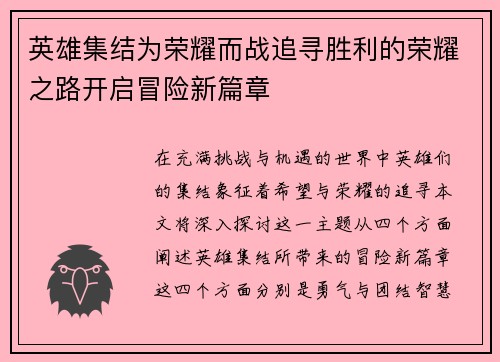 英雄集结为荣耀而战追寻胜利的荣耀之路开启冒险新篇章

在充满挑战与机遇的世界中英雄们的集结象征着希望与荣耀的追寻本文将深入探讨这一主题从四个方面阐述英雄集结所带来的冒险新篇章这四个方面分别是勇气与团结智慧